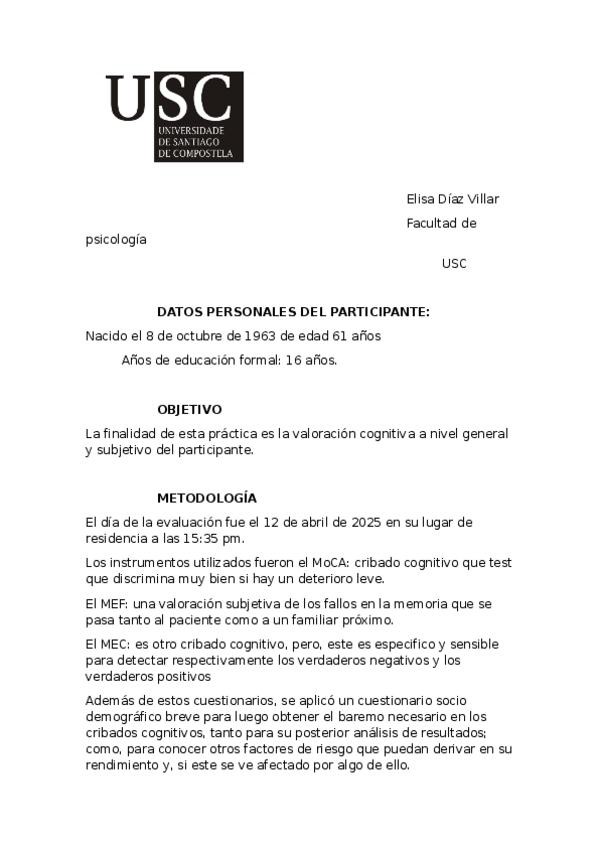 USC
UNIVERSIDADE DE SANTIAGO DE COMPOSTELA

Elisa Díaz Villar

Facultad de psicología

USC

DATOS PERSONALES DEL PARTICIPANTE:

Nacido el 8 de octubre de 1963 de edad 61 años

Años de educación formal: 16 años.

OBJETIVO

La finalidad de esta práctica es la valoración cognitiva a nivel general y subjetivo del participante.

METODOLOGÍA

El día de la evaluación fue el 12 de abril de 2025 en su lugar de residencia a las 15:35 pm.

Los instrumentos utilizados fueron el MoCA: cribado cognitivo que test que discrimina muy bien si hay un deterioro leve.

El MEF: una valoración subjetiva de los fallos en la memoria que se pasa tanto al paciente como a un familiar próximo.

El MEC: es otro cribado cognitivo, pero, este es especifico y sensible para detectar respectivamente los verdaderos negativos y los verdaderos positivos

Además de estos cuestionarios, se aplicó un cuestionario socio demográfico breve para luego obtener el baremo necesario en los cribados cognitivos, tanto para su posterior análisis de resultados; como, para conocer otros factores de riesgo que puedan derivar en su rendimiento y, si este se ve afectado por algo de ello.